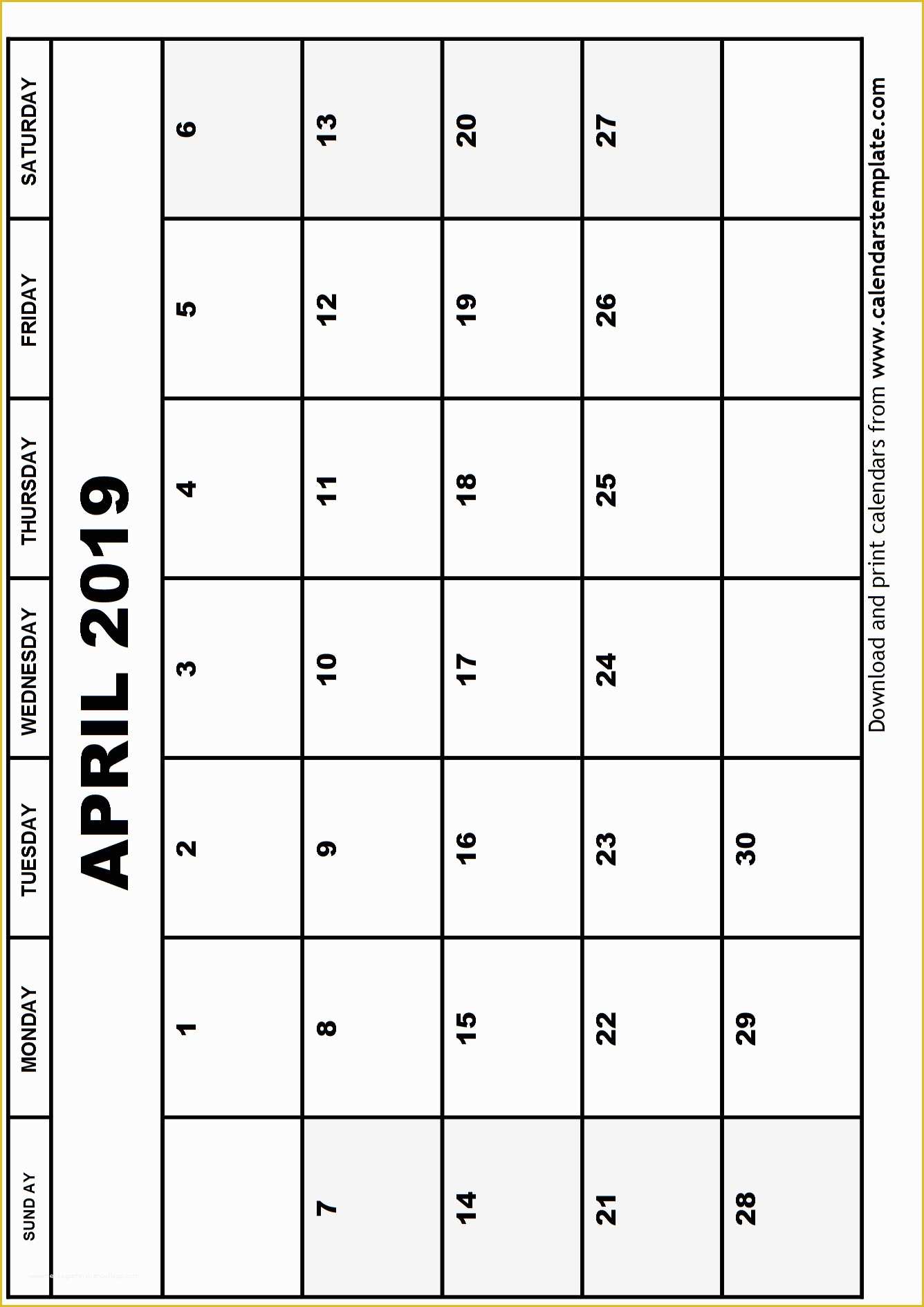 APRIL 2019

| SUNDAY | MONDAY | TUESDAY | WEDNESDAY | THURSDAY | FRIDAY | SATURDAY |
|---|---|---|---|---|---|---|
| | 1 | 2 | 3 | 4 | 5 | 6 |
| 7 | 8 | 9 | 10 | 11 | 12 | 13 |
| 14 | 15 | 16 | 17 | 18 | 19 | 20 |
| 21 | 22 | 23 | 24 | 25 | 26 | 27 |
| 28 | 29 | 30 | | | | |

Download and print calendars from www.calendarstemplate.com